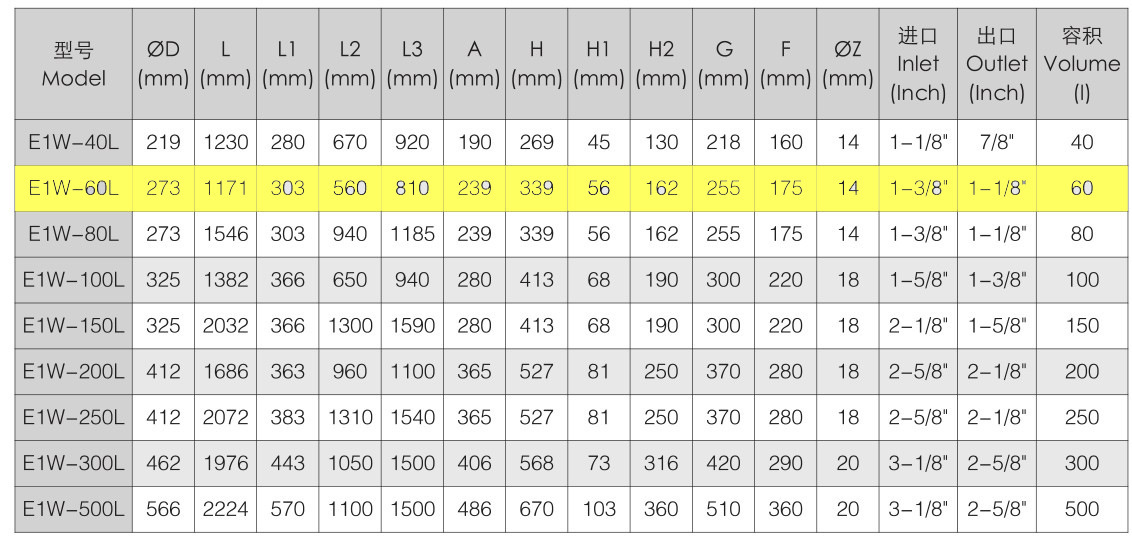 | 型号 Model | ØD (mm) | L (mm) | L1 (mm) | L2 (mm) | L3 (mm) | A (mm) | H (mm) | H1 (mm) | H2 (mm) | G (mm) | F (mm) | ØZ (mm) | 进口 Inlet (Inch) | 出口 Outlet (Inch) | 容积 Volume (l) |
|---|---|---|---|---|---|---|---|---|---|---|---|---|---|---|---|
| E1W-40L | 219 | 1230 | 280 | 670 | 920 | 190 | 269 | 45 | 130 | 218 | 160 | 14 | 1-1/8" | 7/8" | 40 |
| E1W-60L | 273 | 1171 | 303 | 560 | 810 | 239 | 339 | 56 | 162 | 255 | 175 | 14 | 1-3/8" | 1-1/8" | 60 |
| E1W-80L | 273 | 1546 | 303 | 940 | 1185 | 239 | 339 | 56 | 162 | 255 | 175 | 14 | 1-3/8" | 1-1/8" | 80 |
| E1W-100L | 325 | 1382 | 366 | 650 | 940 | 280 | 413 | 68 | 190 | 300 | 220 | 18 | 1-5/8" | 1-3/8" | 100 |
| E1W-150L | 325 | 2032 | 366 | 1300 | 1590 | 280 | 413 | 68 | 190 | 300 | 220 | 18 | 2-1/8" | 1-5/8" | 150 |
| E1W-200L | 412 | 1686 | 363 | 960 | 1100 | 365 | 527 | 81 | 250 | 370 | 280 | 18 | 2-5/8" | 2-1/8" | 200 |
| E1W-250L | 412 | 2072 | 383 | 1310 | 1540 | 365 | 527 | 81 | 250 | 370 | 280 | 18 | 2-5/8" | 2-1/8" | 250 |
| E1W-300L | 462 | 1976 | 443 | 1050 | 1500 | 406 | 568 | 73 | 316 | 420 | 290 | 20 | 3-1/8" | 2-5/8" | 300 |
| E1W-500L | 566 | 2224 | 570 | 1100 | 1500 | 486 | 670 | 103 | 360 | 510 | 360 | 20 | 3-1/8" | 2-5/8" | 500 |